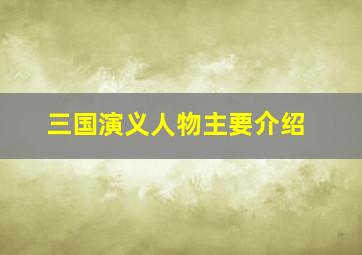 三国演义人物主要介绍